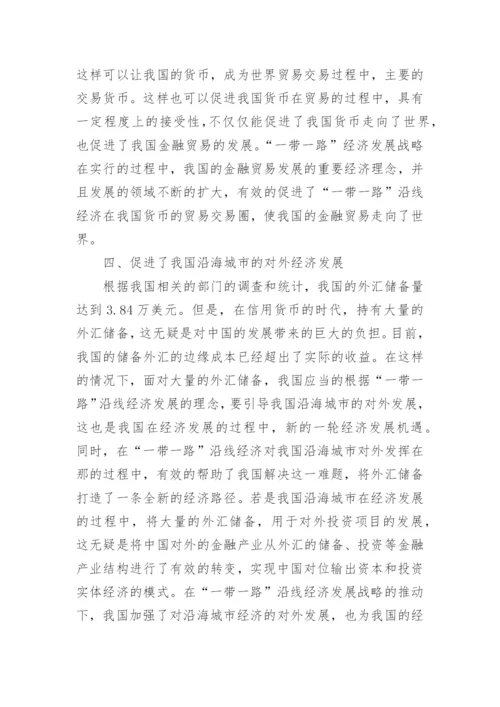 这样可以让我国的货币，成为世界贸易交易过程中，主要的交易货币。这样也可以促进我国货币在贸易的过程中，具有一定程度上的接受性，不仅仅能促进了我国货币走向了世界，也促进了我国金融贸易的发展。“一带一路”经济发展战略在实行的过程中，我国的金融贸易发展的重要经济理念，并且发展的领域不断的扩大，有效的促进了“一带一路”沿线经济在我国货币的贸易交易圈，使我国的金融贸易走向了世界。

四、促进了我国沿海城市的对外经济发展

根据我国相关的部门的调查和统计，我国的外汇储备量达到 3.84 万美元。但是，在信用货币的时代，持有大量的外汇储备，这无疑是对中国的发展带来的巨大的负担。目前，我国的储备外汇的边缘成本已经超出了实际的收益。在这样的情况下，面对大量的外汇储备，我国应当的根据“一带一路”沿线经济发展的理念，要引导我国沿海城市的对外发展，这也是我国在经济发展的过程中，新的一轮经济发展机遇。同时，在“一带一路”沿线经济对我国沿海城市对外发挥在那的过程中，有效的帮助了我国解决这一难题，将外汇储备打造了一条全新的经济路径。若是我国沿海城市在经济发展的过程中，将大量的外汇储备，用于对外投资项目的发展，这无疑是将中国对外的金融产业从外汇的储备、投资等金融产业结构进行了有效的转变，实现中国对位输出资本和投资实体经济的模式。在“一带一路”沿线经济发展战略的推动下，我国加强了对沿海城市经济的对外发展，也为我国的经